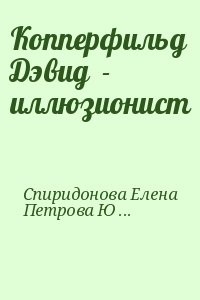 Копперфильд Дэвид - иллюзионист

Спиридонова Елена Петрова Ю ...